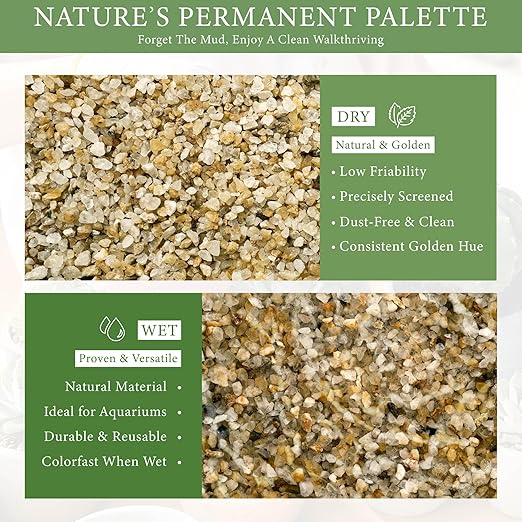 NATURE'S PERMANENT PALETTE
Forget The Mud, Enjoy A Clean Walkthriving

DRY
Natural & Golden
• Low Friability
• Precisely Screened
• Dust-Free & Clean
• Consistent Golden Hue

WET
Proven & Versatile
Natural Material •
Ideal for Aquariums •
Durable & Reusable •
Colorfast When Wet •